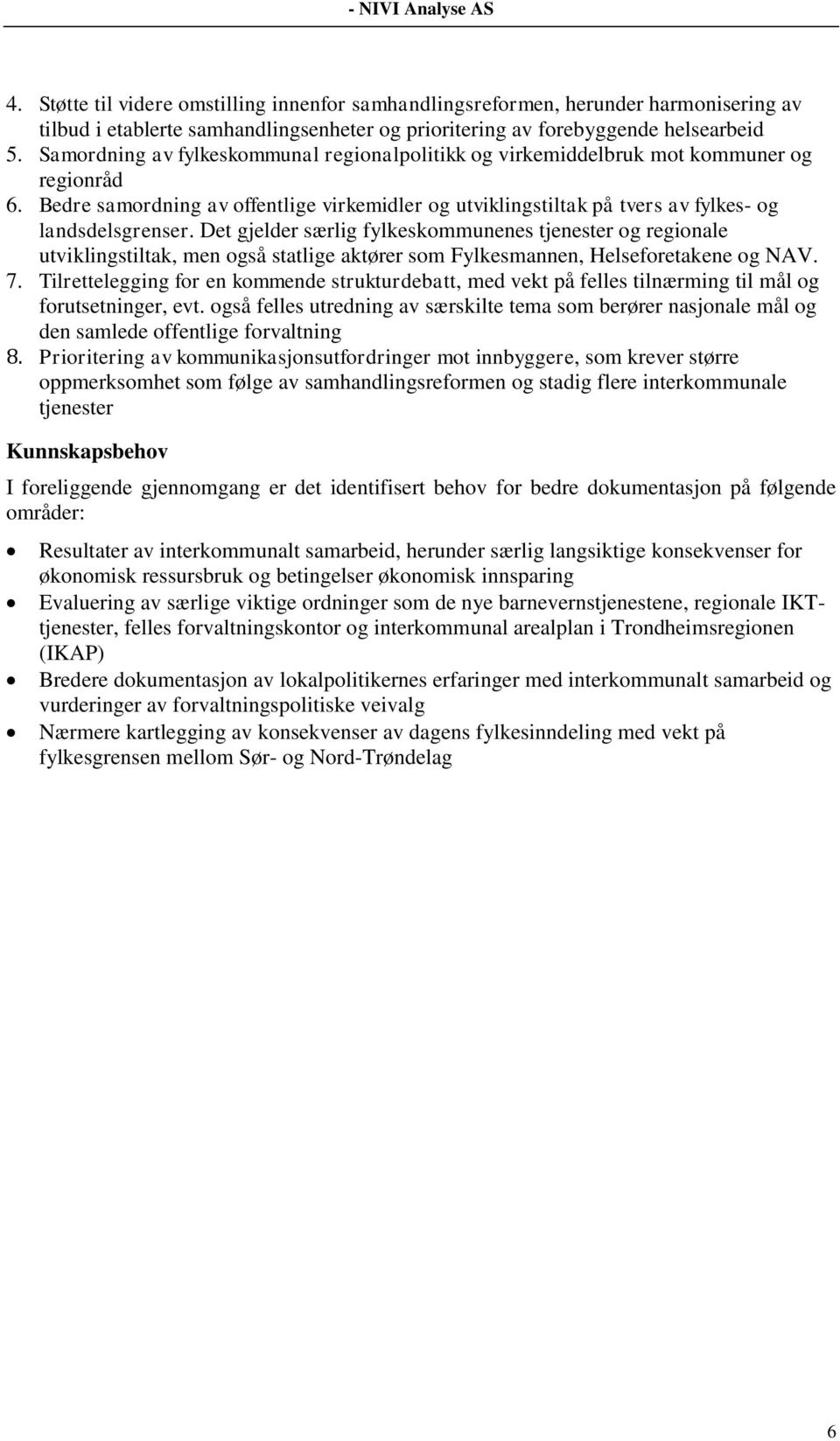 - NIVI Analyse AS

4. Støtte til videre omstilling innenfor samhandlingsreformen, herunder harmonisering av tilbud i etablerte samhandlingsenheter og prioritering av forebyggende helsearbeid
5. Samordning av fylkeskommunal regionalpolitikk og virkemiddelbruk mot kommuner og regionråd
6. Bedre samordning av offentlige virkemidler og utviklingstiltak på tvers av fylkes- og landsdelsgrenser. Det gjelder særlig fylkeskommunenes tjenester og regionale utviklingstiltak, men også statlige aktører som Fylkesmannen, Helseforetakene og NAV.
7. Tilrettelegging for en kommende strukturdebatt, med vekt på felles tilnærming til mål og forutsetninger, evt. også felles utredning av særskilte tema som berører nasjonale mål og den samlede offentlige forvaltning
8. Prioritering av kommunikasjonsutfordringer mot innbyggere, som krever større oppmerksomhet som følge av samhandlingsreformen og stadig flere interkommunale tjenester

Kunnskapsbehov

I foreliggende gjennomgang er det identifisert behov for bedre dokumentasjon på følgende områder:

• Resultater av interkommunalt samarbeid, herunder særlig langsiktige konsekvenser for økonomisk ressursbruk og betingelser økonomisk innsparing
• Evaluering av særlige viktige ordninger som de nye barnevernstjenestene, regionale IKT-tjenester, felles forvaltningskontor og interkommunal arealplan i Trondheimsregionen (IKAP)
• Bredere dokumentasjon av lokalpolitikernes erfaringer med interkommunalt samarbeid og vurderinger av forvaltningspolitiske veivalg
• Nærmere kartlegging av konsekvenser av dagens fylkesinndeling med vekt på fylkesgrensen mellom Sør- og Nord-Trøndelag

6